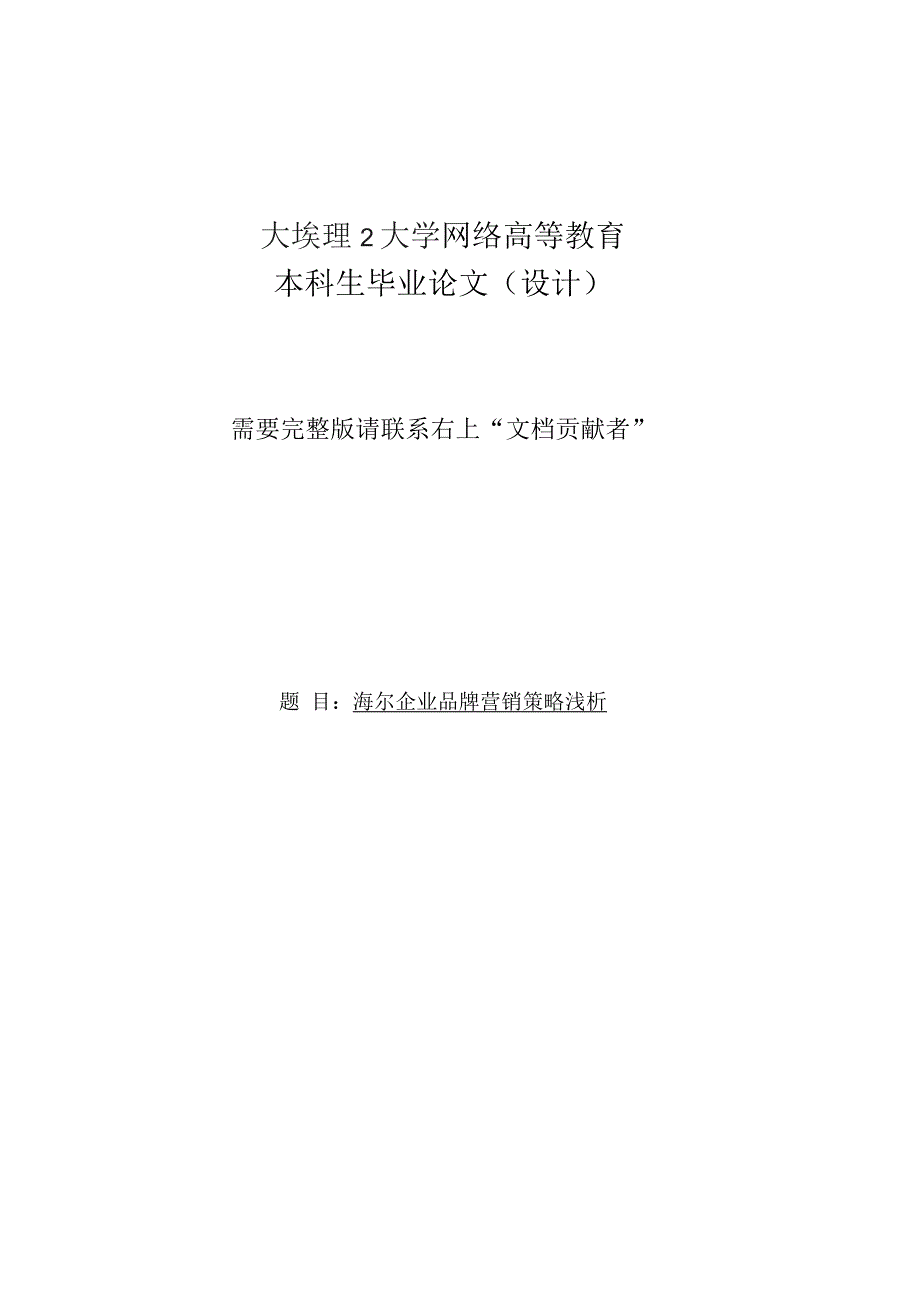 大埃理2大学网络高等教育
本科生毕业论文（设计）

需要完整版请联系右上“文档贡献者”

题 目：海尔企业品牌营销策略浅析